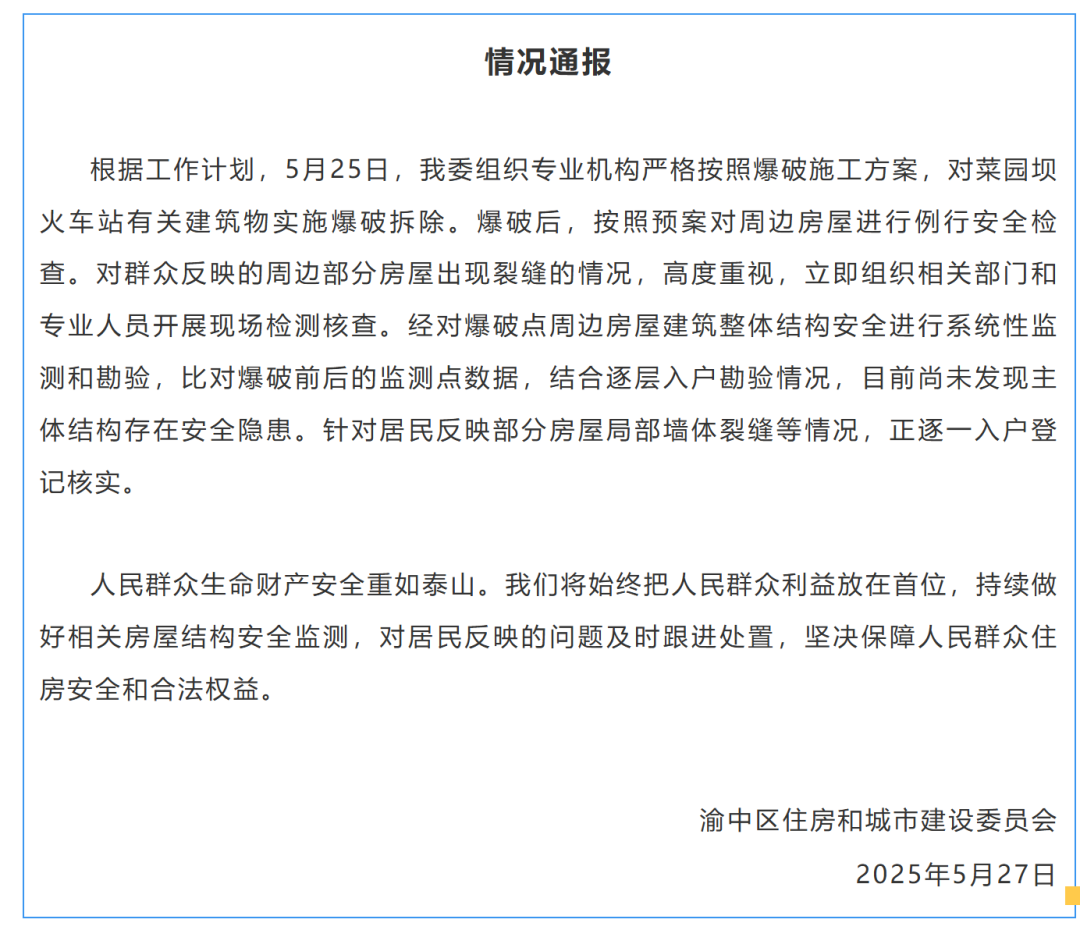 情况通报

根据工作计划，5月25日，我委组织专业机构严格按照爆破施工方案，对菜园坝火车站有关建筑物实施爆破拆除。爆破后，按照预案对周边房屋进行例行安全检查。对群众反映的周边部分房屋出现裂缝的情况，高度重视，立即组织相关部门和专业人员开展现场检测核查。经对爆破点周边房屋建筑整体结构安全进行系统性监测和勘验，比对爆破前后的监测点数据，结合逐层入户勘验情况，目前尚未发现主体结构存在安全隐患。针对居民反映部分房屋局部墙体裂缝等情况，正逐一入户登记核实。

人民群众生命财产安全重如泰山。我们将始终把人民群众利益放在首位，持续做好相关房屋结构安全监测，对居民反映的问题及时跟进处置，坚决保障人民群众住房安全和合法权益。

渝中区住房和城市建设委员会
2025年5月27日